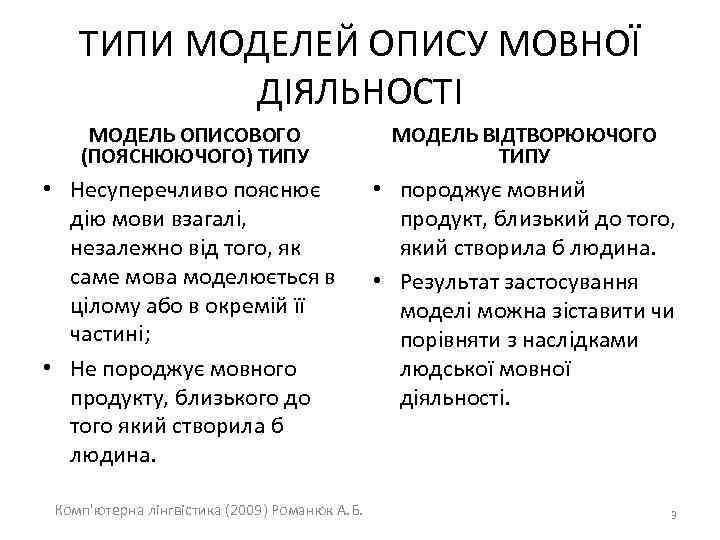 ТИПИ МОДЕЛЕЙ ОПИСУ МОВНОЇ ДІЯЛЬНОСТІ

МОДЕЛЬ ОПИСОВОГО (ПОЯСНЮЮЧОГО) ТИПУ

• Несуперечливо пояснює дію мови взагалі, незалежно від того, як саме мова моделюється в цілому або в окремій її частині;

• Не породжує мовного продукту, близького до того який створила б людина.

МОДЕЛЬ ВІДТВОРЮЮЧОГО ТИПУ

• породжує мовний продукт, близький до того, який створила б людина.

• Результат застосування моделі можна зіставити чи порівняти з наслідками людської мовної діяльності.

Комп'ютерна лінгвістика (2009) Романюк А. Б.

3